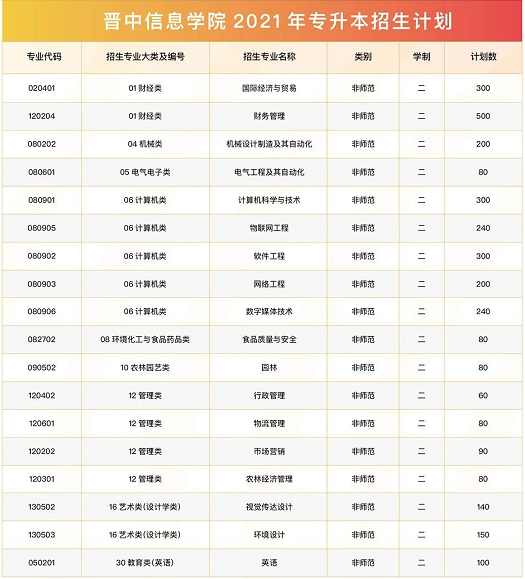 晋中信息学院 2021 年专升本招生计划

| 专业代码 | 招生专业大类及编号 | 招生专业名称 | 类别 | 学制 | 计划数 |
|---|---|---|---|---|---|
| 020401 | 01 财经类 | 国际经济与贸易 | 非师范 | 二 | 300 |
| 120204 | 01 财经类 | 财务管理 | 非师范 | 二 | 500 |
| 080202 | 04 机械类 | 机械设计制造及其自动化 | 非师范 | 二 | 200 |
| 080601 | 05 电气电子类 | 电气工程及其自动化 | 非师范 | 二 | 80 |
| 080901 | 06 计算机类 | 计算机科学与技术 | 非师范 | 二 | 300 |
| 080905 | 06 计算机类 | 物联网工程 | 非师范 | 二 | 240 |
| 080902 | 06 计算机类 | 软件工程 | 非师范 | 二 | 300 |
| 080903 | 06 计算机类 | 网络工程 | 非师范 | 二 | 200 |
| 080906 | 06 计算机类 | 数字媒体技术 | 非师范 | 二 | 240 |
| 082702 | 08 环境化工与食品药品类 | 食品质量与安全 | 非师范 | 二 | 80 |
| 090502 | 10 农林园艺类 | 园林 | 非师范 | 二 | 80 |
| 120402 | 12 管理类 | 行政管理 | 非师范 | 二 | 60 |
| 120601 | 12 管理类 | 物流管理 | 非师范 | 二 | 80 |
| 120202 | 12 管理类 | 市场营销 | 非师范 | 二 | 90 |
| 120301 | 12 管理类 | 农林经济管理 | 非师范 | 二 | 80 |
| 130502 | 16 艺术类(设计学类) | 视觉传达设计 | 非师范 | 二 | 140 |
| 130503 | 16 艺术类(设计学类) | 环境设计 | 非师范 | 二 | 150 |
| 050201 | 30 教育类(英语) | 英语 | 非师范 | 二 | 100 |